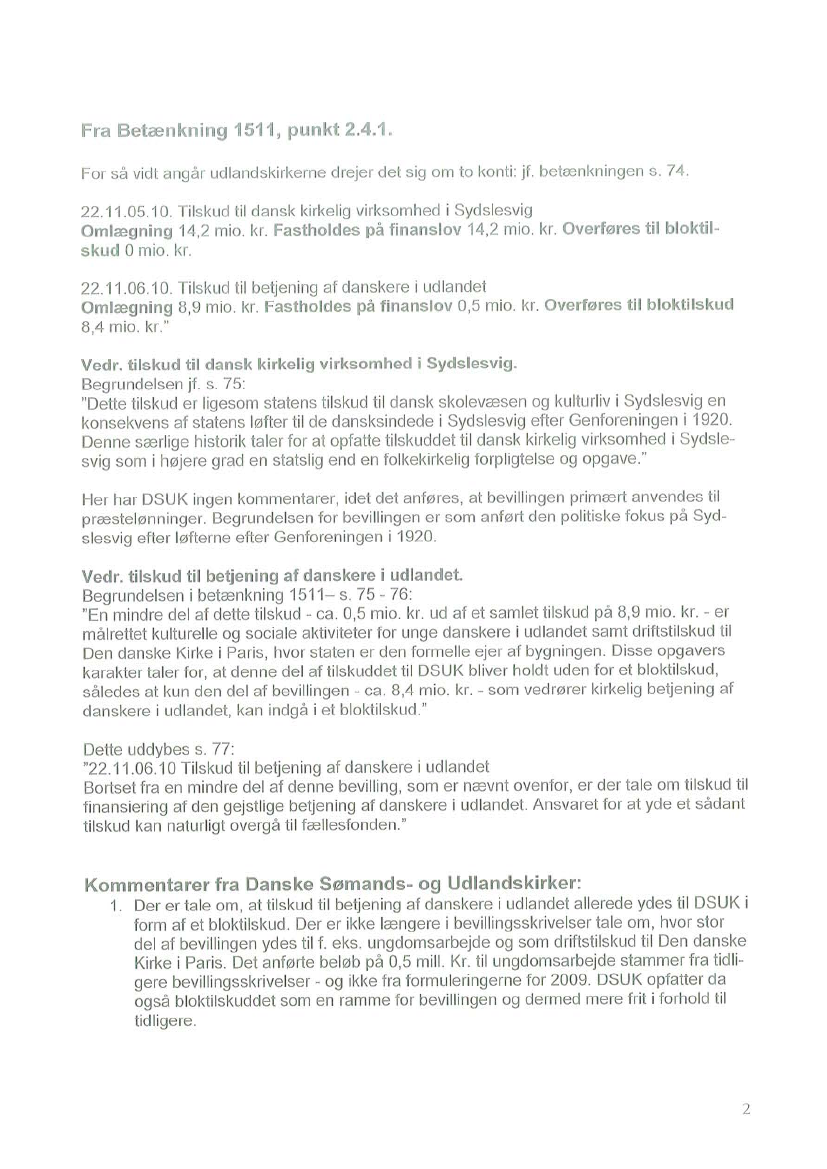 Fra Betænkning 1511, punkt 2.4.1.

For så vidt angår udlandskirkerne drejer det sig om to konti: jf. betænkningen s. 74.

22.11.05.10. Tilskud til dansk kirkelig virksomhed i Sydslesvig
Omlægning 14,2 mio. kr. Fastholdes på finanslov 14,2 mio. kr. Overføres til bloktilskud 0 mio. kr.

22.11.06.10. Tilskud til betjening af danskere i udlandet
Omlægning 8,9 mio. kr. Fastholdes på finanslov 0,5 mio. kr. Overføres til bloktilskud 8,4 mio. kr."

Vedr. tilskud til dansk kirkelig virksomhed i Sydslesvig.
Begrundelsen jf. s. 75:
"Dette tilskud er ligesom statens tilskud til dansk skolevæsen og kulturliv i Sydslesvig en konsekvens af statens løfter til de dansksindede i Sydslesvig efter Genforeningen i 1920. Denne særlige historik taler for at opfatte tilskuddet til dansk kirkelig virksomhed i Sydslesvig som i højere grad en statslig end en folkekirkelig forpligtelse og opgave."

Her har DSUK ingen kommentarer, idet det anføres, at bevillingen primært anvendes til præstelønninger. Begrundelsen for bevillingen er som anført den politiske fokus på Sydslesvig efter løfterne efter Genforeningen i 1920.

Vedr. tilskud til betjening af danskere i udlandet.
Begrundelsen i betænkning 1511– s. 75 - 76:
"En mindre del af dette tilskud - ca. 0,5 mio. kr. ud af et samlet tilskud på 8,9 mio. kr. - er målrettet kulturelle og sociale aktiviteter for unge danskere i udlandet samt driftstilskud til Den danske Kirke i Paris, hvor staten er den formelle ejer af bygningen. Disse opgavers karakter taler for, at denne del af tilskuddet til DSUK bliver holdt uden for et bloktilskud, således at kun den del af bevillingen - ca. 8,4 mio. kr. - som vedrører kirkelig betjening af danskere i udlandet, kan indgå i et bloktilskud."

Dette uddybes s. 77:
"22.11.06.10 Tilskud til betjening af danskere i udlandet
Bortset fra en mindre del af denne bevilling, som er nævnt ovenfor, er der tale om tilskud til finansiering af den gejstlige betjening af danskere i udlandet. Ansvaret for at yde et sådant tilskud kan naturligt overgå til fællesfonden."

Kommentarer fra Danske Sømands- og Udlandskirker:
1. Der er tale om, at tilskud til betjening af danskere i udlandet allerede ydes til DSUK i form af et bloktilskud. Der er ikke længere i bevillingsskrivelser tale om, hvor stor del af bevillingen ydes til f. eks. ungdomsarbejde og som driftstilskud til Den danske Kirke i Paris. Det anførte beløb på 0,5 mill. Kr. til ungdomsarbejde stammer fra tidligere bevillingsskrivelser - og ikke fra formuleringerne for 2009. DSUK opfatter da også bloktilskuddet som en ramme for bevillingen og dermed mere frit i forhold til tidligere.

2